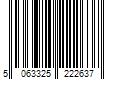 5 063325 222637